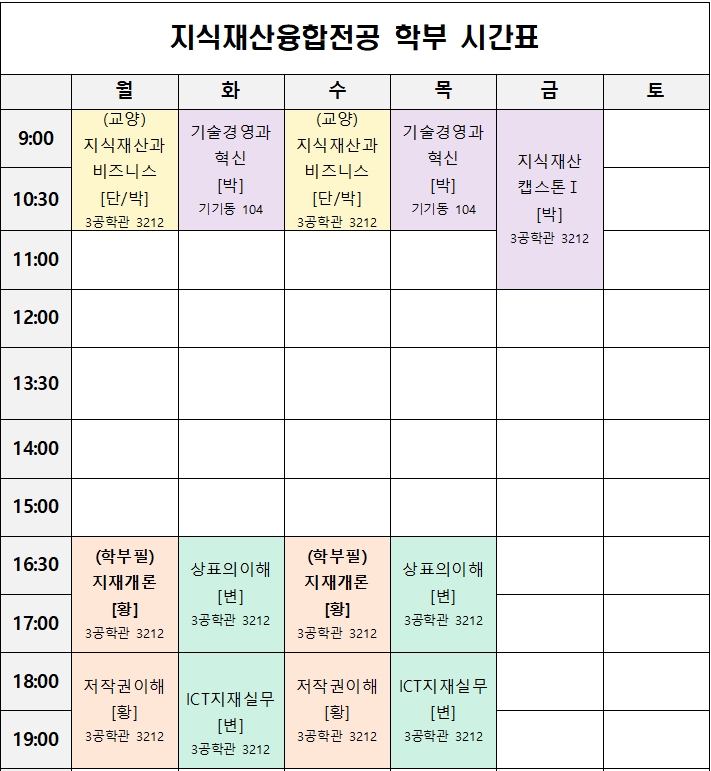 지식재산융합전공 학부 시간표

|  | 월 | 화 | 수 | 목 | 금 | 토 |
|---|---|---|---|---|---|---|
| 9:00 | (교양) 지식재산과 비즈니스 [단/박] 3공학관 3212 | 기술경영과 혁신 [박] 기기동 104 | (교양) 지식재산과 비즈니스 [단/박] 3공학관 3212 | 기술경영과 혁신 [박] 기기동 104 | 지식재산 캡스톤 I [박] 3공학관 3212 |  |
| 10:30 |  |  |  |  |  |  |
| 11:00 |  |  |  |  |  |  |
| 12:00 |  |  |  |  |  |  |
| 13:30 |  |  |  |  |  |  |
| 14:00 |  |  |  |  |  |  |
| 15:00 |  |  |  |  |  |  |
| 16:30 | (학부필) 지재개론 [황] 3공학관 3212 | 상표의이해 [변] 3공학관 3212 | (학부필) 지재개론 [황] 3공학관 3212 | 상표의이해 [변] 3공학관 3212 |  |  |
| 17:00 |  |  |  |  |  |  |
| 18:00 | 저작권이해 [황] 3공학관 3212 | ICT지재실무 [변] 3공학관 3212 | 저작권이해 [황] 3공학관 3212 | ICT지재실무 [변] 3공학관 3212 |  |  |
| 19:00 |  |  |  |  |  |  |